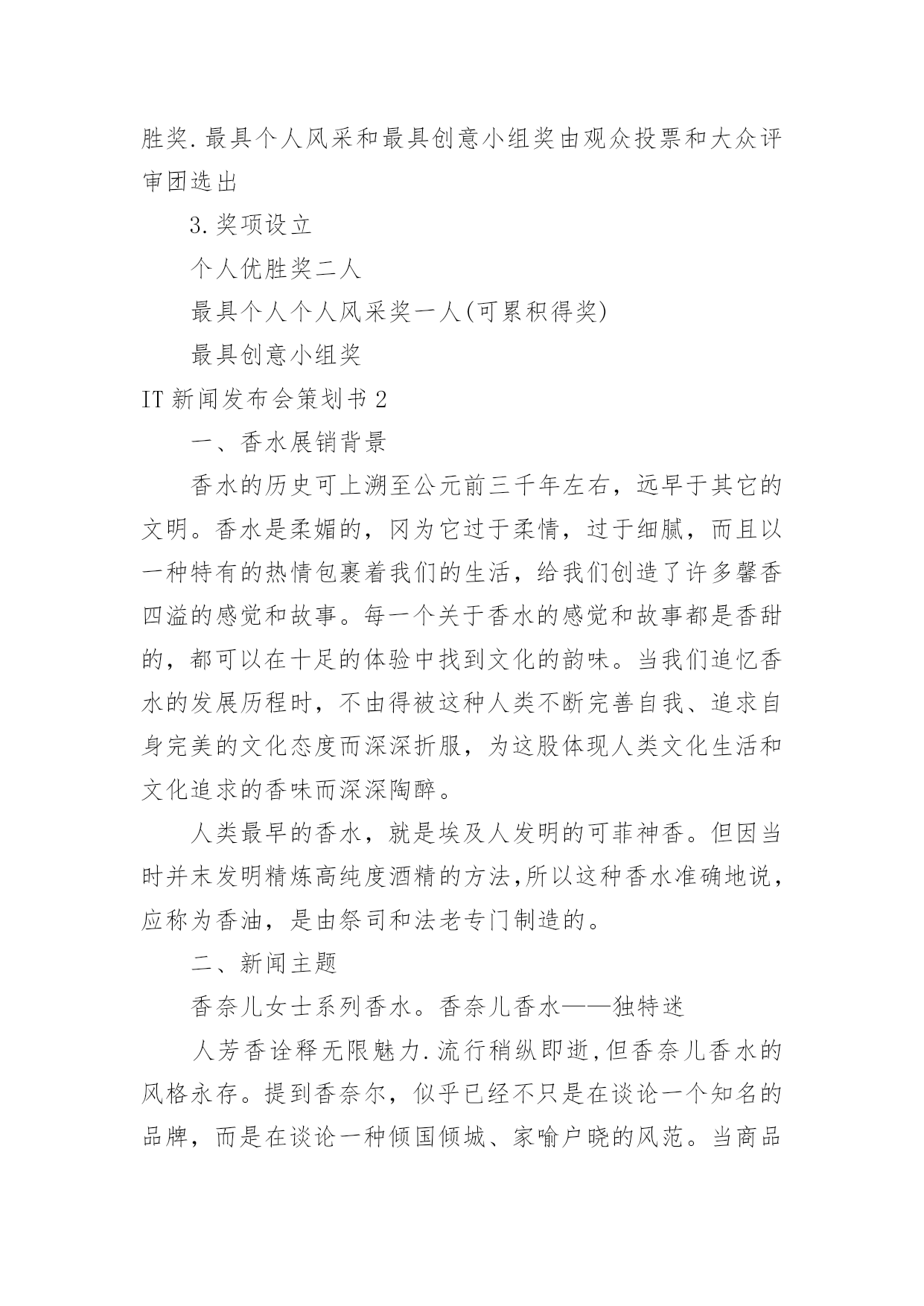 胜奖.最具个人风采和最具创意小组奖由观众投票和大众评审团选出

3.奖项设立

个人优胜奖二人

最具个人个人风采奖一人(可累积得奖)

最具创意小组奖

IT 新闻发布会策划书 2

一、香水展销背景

香水的历史可上溯至公元前三千年左右，远早于其它的文明。香水是柔媚的，冈为它过于柔情，过于细腻，而且以一种特有的热情包裹着我们的生活，给我们创造了许多馨香四溢的感觉和故事。每一个关于香水的感觉和故事都是香甜的，都可以在十足的体验中找到文化的韵味。当我们追忆香水的发展历程时，不由得被这种人类不断完善自我、追求自身完美的文化态度而深深折服，为这股体现人类文化生活和文化追求的香味而深深陶醉。

人类最早的香水，就是埃及人发明的可菲神香。但因当时并末发明精炼高纯度酒精的方法,所以这种香水准确地说，应称为香油，是由祭司和法老专门制造的。

二、新闻主题

香奈儿女士系列香水。香奈儿香水——独特迷

人芳香诠释无限魅力.流行稍纵即逝,但香奈儿香水的风格永存。提到香奈尔，似乎已经不只是在谈论一个知名的品牌，而是在谈论一种倾国倾城、家喻户晓的风范。当商品